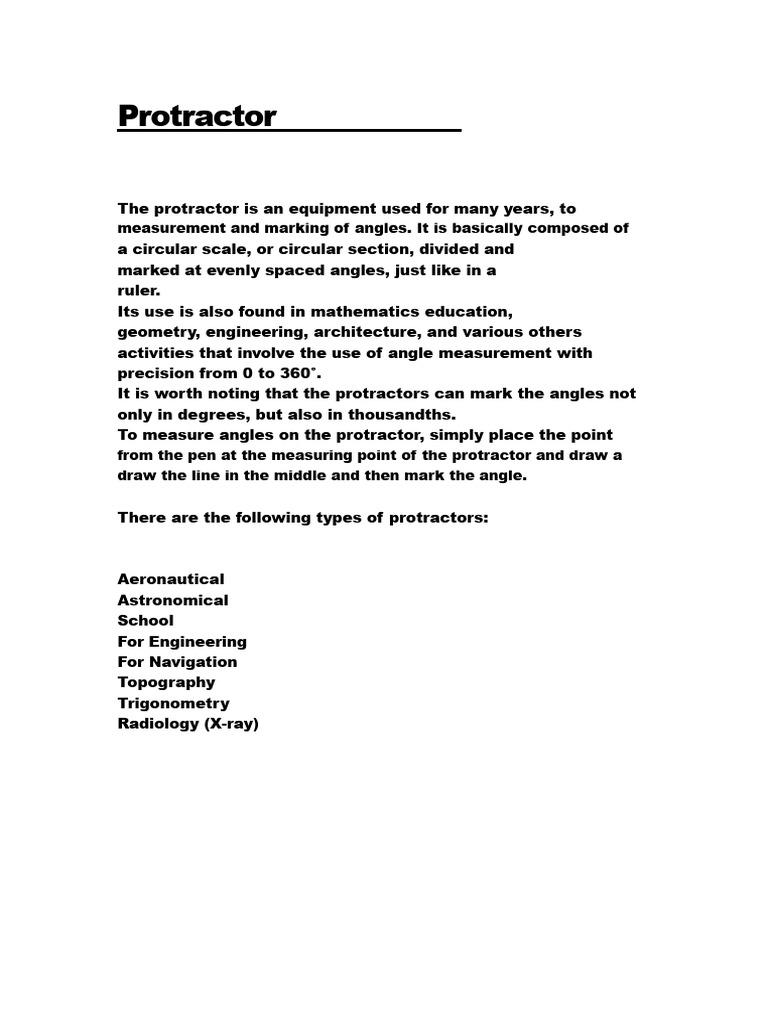 Protractor

The protractor is an equipment used for many years, to measurement and marking of angles. It is basically composed of a circular scale, or circular section, divided and marked at evenly spaced angles, just like in a ruler.
Its use is also found in mathematics education, geometry, engineering, architecture, and various others activities that involve the use of angle measurement with precision from 0 to 360°.
It is worth noting that the protractors can mark the angles not only in degrees, but also in thousandths.
To measure angles on the protractor, simply place the point from the pen at the measuring point of the protractor and draw a draw the line in the middle and then mark the angle.

There are the following types of protractors:

Aeronautical
Astronomical
School
For Engineering
For Navigation
Topography
Trigonometry
Radiology (X-ray)